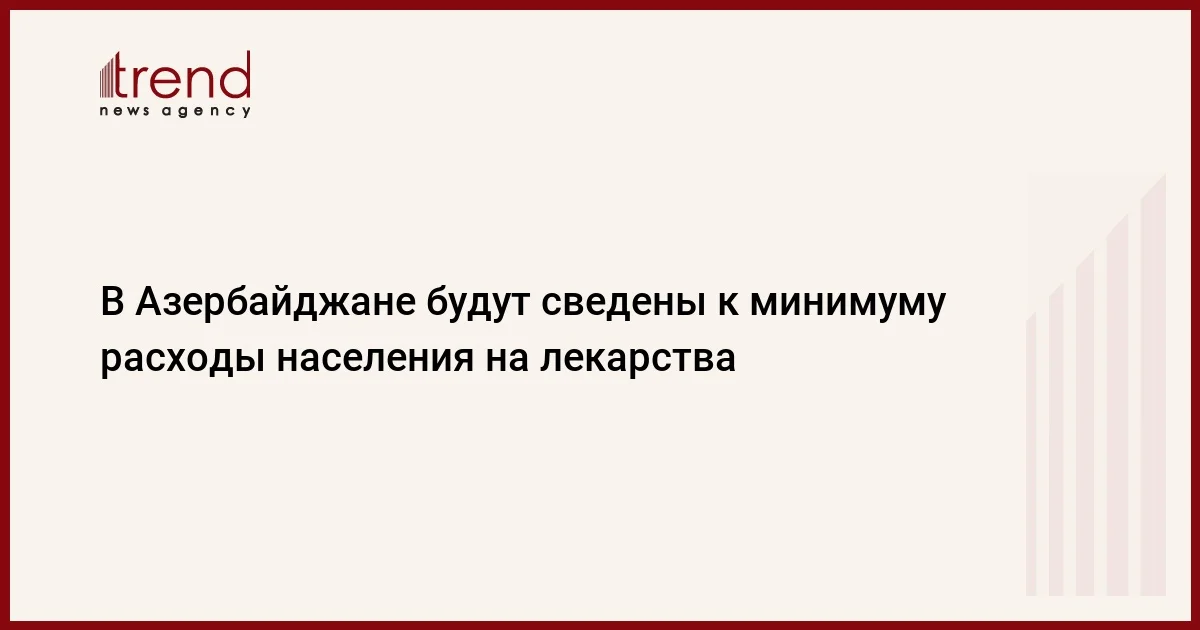 trend
news agency

В Азербайджане будут сведены к минимуму расходы населения на лекарства